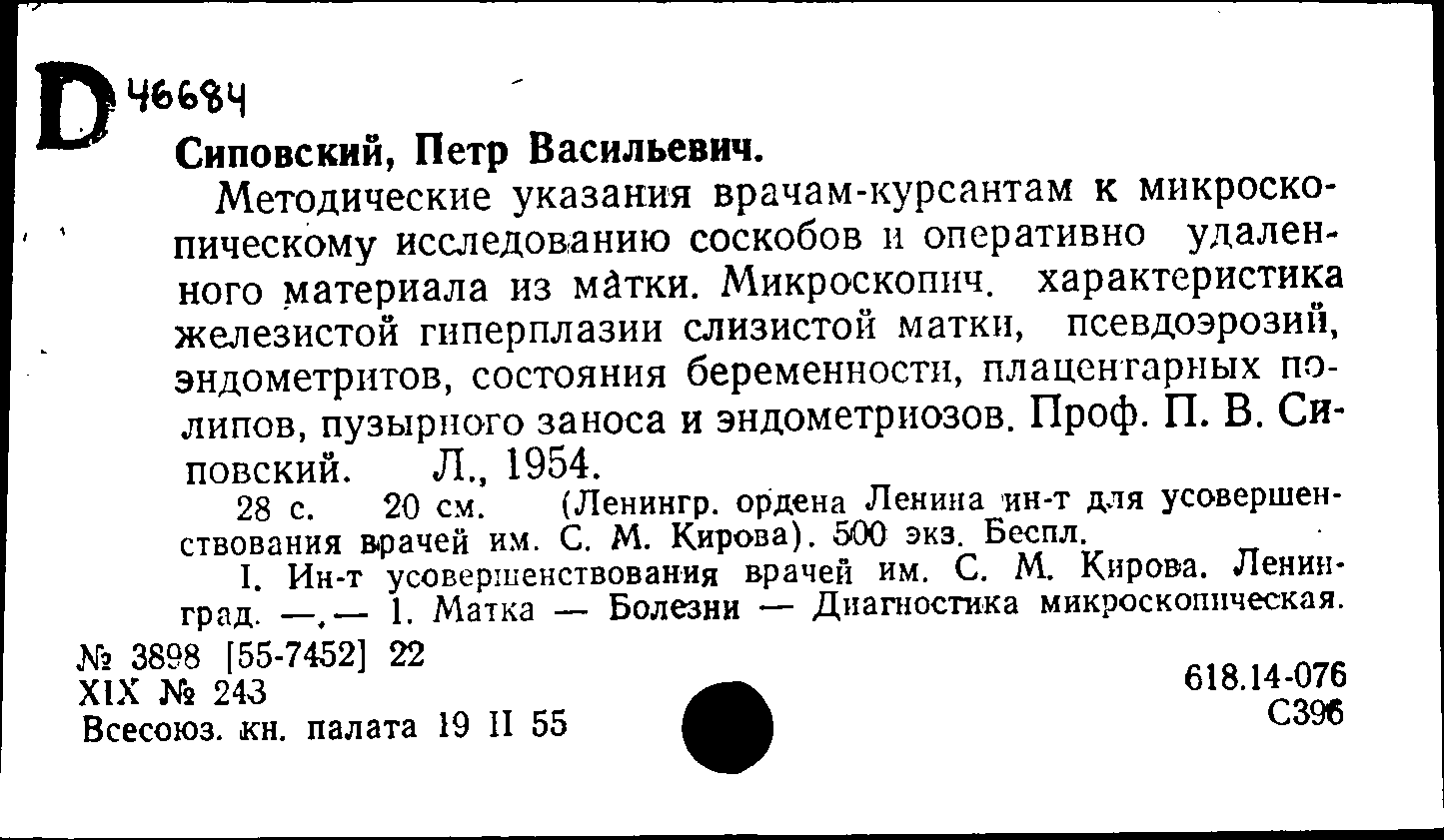 D 46684

Сиповский, Петр Васильевич.

Методические указания врачам-курсантам к микроскопическому исследованию соскобов и оперативно удаленного материала из матки. Микроскопич. характеристика железистой гиперплазии слизистой матки, псевдоэрозий, эндометритов, состояния беременности, плацентарных полипов, пузырного заноса и эндометриозов. Проф. П. В. Сиповский. Л., 1954.

28 с. 20 см. (Ленингр. ордена Ленина ин-т для усовершенствования врачей им. С. М. Кирова). 500 экз. Беспл.

I. Ин-т усовершенствования врачей им. С. М. Кирова. Ленинград. —.— 1. Матка — Болезни — Диагностика микроскопическая.

№ 3898 [55-7452] 22
XIX № 243
Всесоюз. кн. палата 19 II 55

618.14-076
С396